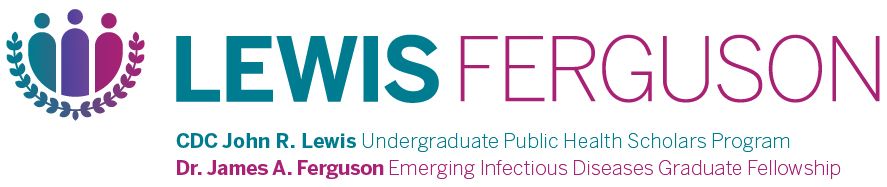 LEWIS FERGUSON

CDC John R. Lewis Undergraduate Public Health Scholars Program
Dr. James A. Ferguson Emerging Infectious Diseases Graduate Fellowship